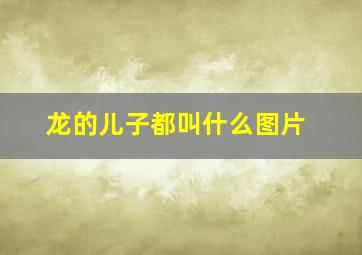 龙的儿子都叫什么图片